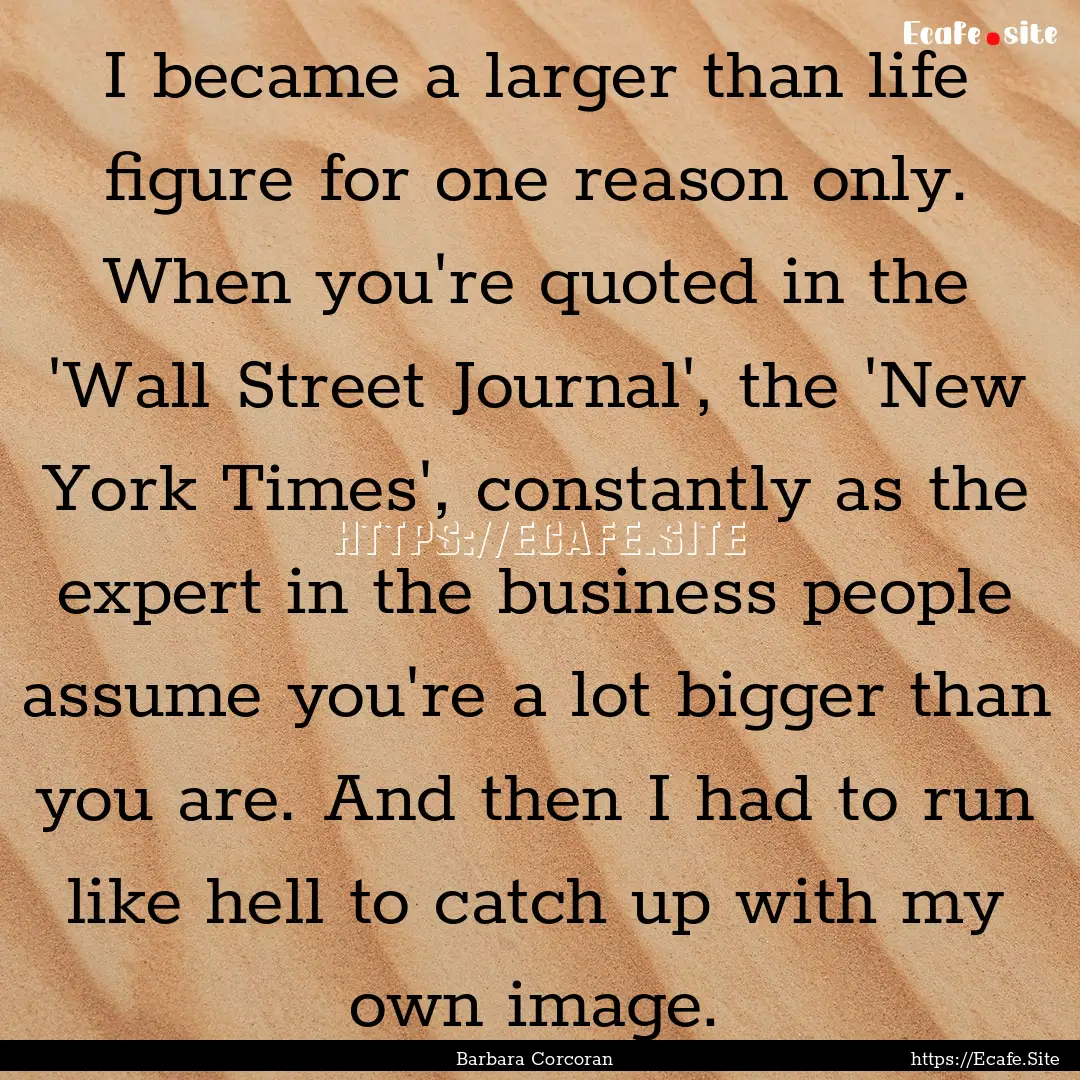 Ecafe.site

I became a larger than life figure for one reason only. When you're quoted in the 'Wall Street Journal', the 'New York Times', constantly as the expert in the business people assume you're a lot bigger than you are. And then I had to run like hell to catch up with my own image.

HTTPS://ECAFE.SITE

Barbara Corcoran

https://Ecafe.Site